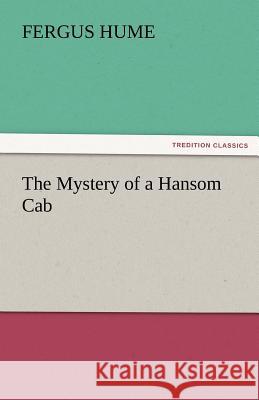 FERGUS HUME

TREDITION CLASSICS

The Mystery of a Hansom Cab

Kraina Książek